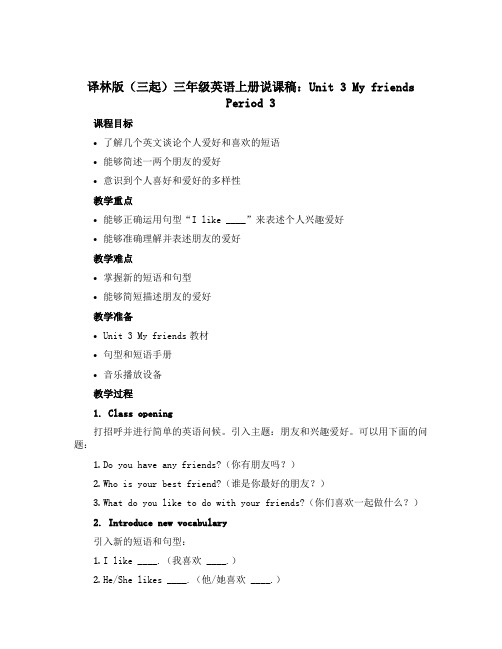 译林版（三起）三年级英语上册说课稿：Unit 3 My friends Period 3

课程目标

• 了解几个英文谈论个人爱好和喜欢的短语

• 能够简述一两个朋友的爱好

• 意识到个人喜好和爱好的多样性

教学重点

• 能够正确运用句型“I like ____”来表述个人兴趣爱好

• 能够准确理解并表述朋友的爱好

教学难点

• 掌握新的短语和句型

• 能够简短描述朋友的爱好

教学准备

• Unit 3 My friends 教材

• 句型和短语手册

• 音乐播放设备

教学过程

1. Class opening

打招呼并进行简单的英语问候。引入主题：朋友和兴趣爱好。可以用下面的问题：

1. Do you have any friends?（你有朋友吗？）

2. Who is your best friend?（谁是你最好的朋友？）

3. What do you like to do with your friends?（你们喜欢一起做什么？）

2. Introduce new vocabulary

引入新的短语和句型：

1. I like ____.（我喜欢 ____.）

2. He/She likes ____.（他/她喜欢 ____.）